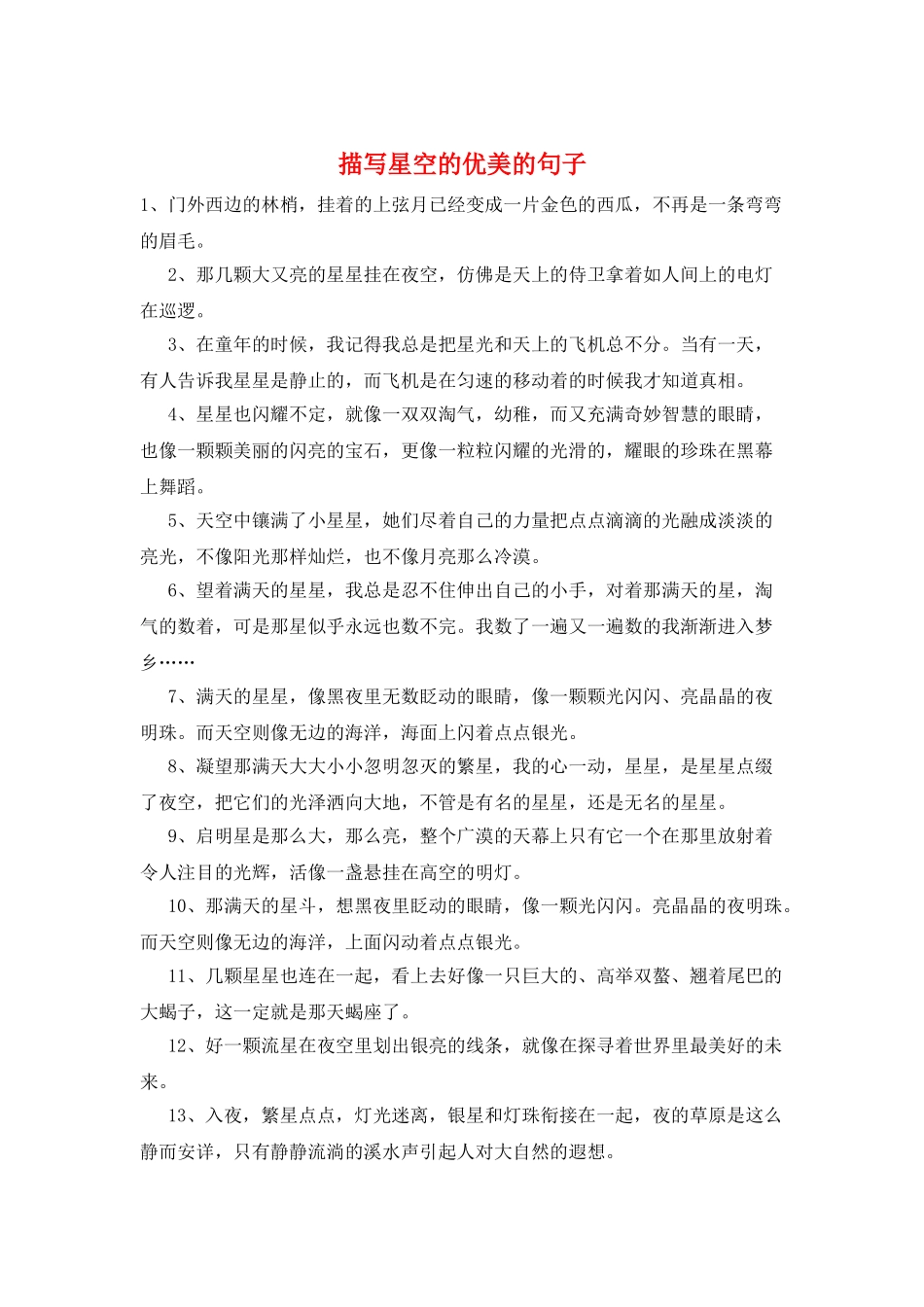 描写星空的优美的句子

1、门外西边的林梢，挂着的上弦月已经变成一片金色的西瓜，不再是一条弯弯的眉毛。

2、那几颗大又亮的星星挂在夜空，仿佛是天上的侍卫拿着如人间上的电灯在巡逻。

3、在童年的时候，我记得我总是把星光和天上的飞机总不分。当有一天，有人告诉我星星是静止的，而飞机是在匀速的移动着的时候我才知道真相。

4、星星也闪耀不定，就像一双双淘气，幼稚，而又充满奇妙智慧的眼睛，也像一颗颗美丽的闪亮的宝石，更像一粒粒闪耀的光滑的，耀眼的珍珠在黑幕上舞蹈。

5、天空中镶满了小星星，她们尽着自己的力量把点点滴滴的光融成淡淡的亮光，不像阳光那样灿烂，也不像月亮那么冷漠。

6、望着满天的星星，我总是忍不住伸出自己的小手，对着那满天的星，淘气的数着，可是那星似乎永远也数不完。我数了一遍又一遍数的我渐渐进入梦乡……

7、满天的星星，像黑夜里无数眨动的眼睛，像一颗颗光闪闪、亮晶晶的夜明珠。而天空则像无边的海洋，海面上闪着点点银光。

8、凝望那满天大大小小忽明忽灭的繁星，我的心一动，星星，是星星点缀了夜空，把它们的光泽洒向大地，不管是有名的星星，还是无名的星星。

9、启明星是那么大，那么亮，整个广漠的天幕上只有它一个在那里放射着令人注目的光辉，活像一盏悬挂在高空的明灯。

10、那满天的星斗，想黑夜里眨动的眼睛，像一颗光闪闪。亮晶晶的夜明珠。而天空则像无边的海洋，上面闪动着点点银光。

11、几颗星星也连在一起，看上去好像一只巨大的、高举双螯、翘着尾巴的大蝎子，这一定就是那天蝎座了。

12、好一颗流星在夜空里划出银亮的线条，就像在探寻着世界里最美好的未来。

13、入夜，繁星点点，灯光迷离，银星和灯珠衔接在一起，夜的草原是这么静而安详，只有静静流淌的溪水声引起人对大自然的遐想。